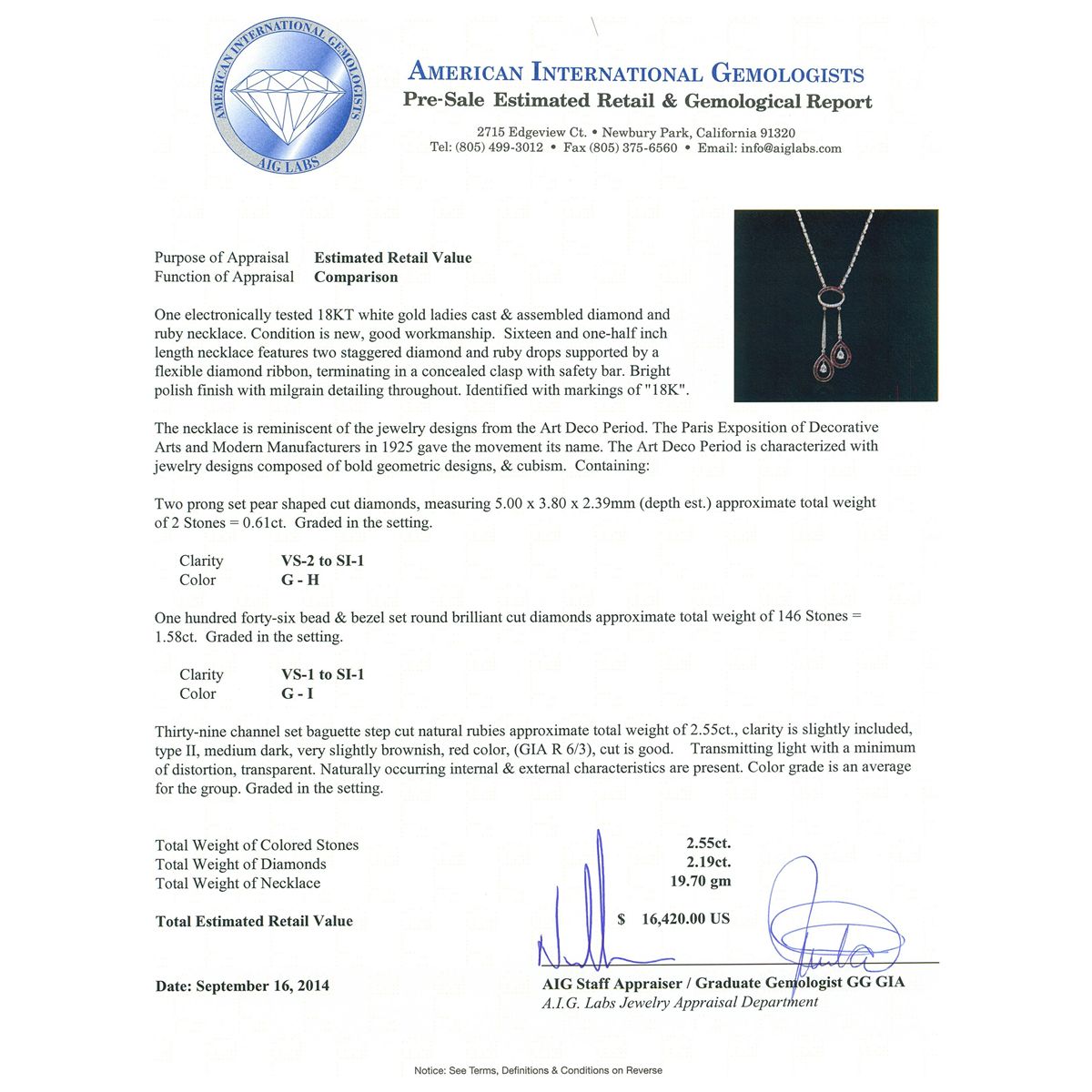 AMERICAN INTERNATIONAL GEMOLOGISTS
AIG LABS

AMERICAN INTERNATIONAL GEMOLOGISTS
Pre-Sale Estimated Retail & Gemological Report

2715 Edgeview Ct. • Newbury Park, California 91320
Tel: (805) 499-3012 • Fax (805) 375-6560 • Email: info@aiglabs.com

Purpose of Appraisal Estimated Retail Value
Function of Appraisal Comparison

One electronically tested 18KT white gold ladies cast & assembled diamond and ruby necklace. Condition is new, good workmanship. Sixteen and one-half inch length necklace features two staggered diamond and ruby drops supported by a flexible diamond ribbon, terminating in a concealed clasp with safety bar. Bright polish finish with milgrain detailing throughout. Identified with markings of "18K".

The necklace is reminiscent of the jewelry designs from the Art Deco Period. The Paris Exposition of Decorative Arts and Modern Manufacturers in 1925 gave the movement its name. The Art Deco Period is characterized with jewelry designs composed of bold geometric designs, & cubism. Containing:

Two prong set pear shaped cut diamonds, measuring 5.00 x 3.80 x 2.39mm (depth est.) approximate total weight of 2 Stones = 0.61ct. Graded in the setting.

Clarity VS-2 to SI-1
Color G - H

One hundred forty-six bead & bezel set round brilliant cut diamonds approximate total weight of 146 Stones = 1.58ct. Graded in the setting.

Clarity VS-1 to SI-1
Color G - I

Thirty-nine channel set baguette step cut natural rubies approximate total weight of 2.55ct., clarity is slightly included, type II, medium dark, very slightly brownish, red color, (GIA R 6/3), cut is good. Transmitting light with a minimum of distortion, transparent. Naturally occurring internal & external characteristics are present. Color grade is an average for the group. Graded in the setting.

Total Weight of Colored Stones 2.55ct.
Total Weight of Diamonds 2.19ct.
Total Weight of Necklace 19.70 gm

Total Estimated Retail Value $ 16,420.00 US

Date: September 16, 2014

AIG Staff Appraiser / Graduate Gemologist GG GIA
A.I.G. Labs Jewelry Appraisal Department

Notice: See Terms, Definitions & Conditions on Reverse